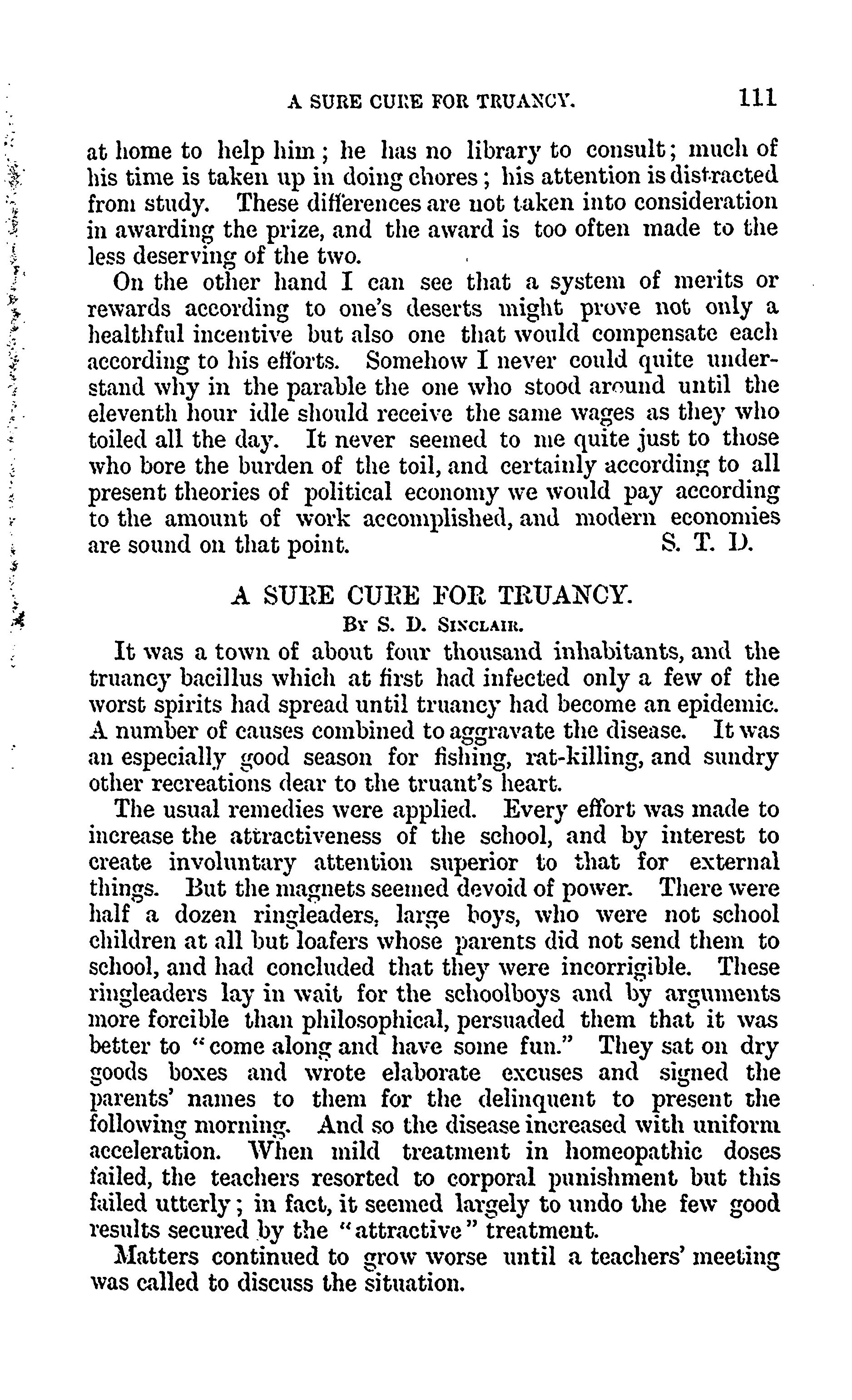 A SURE CURE FOR TRUANCY. 111

at home to help him; he has no library to consult; much of his time is taken up in doing chores; his attention is distracted from study. These differences are not taken into consideration in awarding the prize, and the award is too often made to the less deserving of the two.

On the other hand I can see that a system of merits or rewards according to one's deserts might prove not only a healthful incentive but also one that would compensate each according to his efforts. Somehow I never could quite understand why in the parable the one who stood around until the eleventh hour idle should receive the same wages as they who toiled all the day. It never seemed to me quite just to those who bore the burden of the toil, and certainly according to all present theories of political economy we would pay according to the amount of work accomplished, and modern economies are sound on that point. S. T. D.

A SURE CURE FOR TRUANCY.

By S. D. Sinclair.

It was a town of about four thousand inhabitants, and the truancy bacillus which at first had infected only a few of the worst spirits had spread until truancy had become an epidemic. A number of causes combined to aggravate the disease. It was an especially good season for fishing, rat-killing, and sundry other recreations dear to the truant's heart.

The usual remedies were applied. Every effort was made to increase the attractiveness of the school, and by interest to create involuntary attention superior to that for external things. But the magnets seemed devoid of power. There were half a dozen ringleaders, large boys, who were not school children at all but loafers whose parents did not send them to school, and had concluded that they were incorrigible. These ringleaders lay in wait for the schoolboys and by arguments more forcible than philosophical, persuaded them that it was better to "come along and have some fun." They sat on dry goods boxes and wrote elaborate excuses and signed the parents' names to them for the delinquent to present the following morning. And so the disease increased with uniform acceleration. When mild treatment in homeopathic doses failed, the teachers resorted to corporal punishment but this failed utterly; in fact, it seemed largely to undo the few good results secured by the "attractive" treatment.

Matters continued to grow worse until a teachers' meeting was called to discuss the situation.